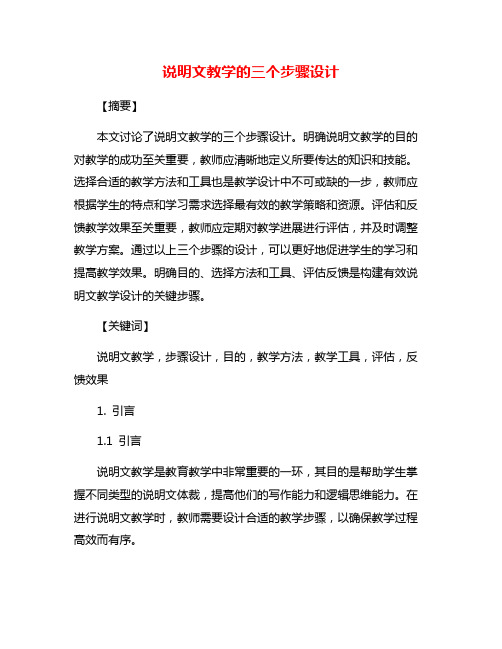 说明文教学的三个步骤设计

【摘要】

本文讨论了说明文教学的三个步骤设计。明确说明文教学的目的对教学的成功至关重要，教师应清晰地定义所要传达的知识和技能。选择合适的教学方法和工具也是教学设计中不可或缺的一步，教师应根据学生的特点和学习需求选择最有效的教学策略和资源。评估和反馈教学效果至关重要，教师应定期对教学进展进行评估，并及时调整教学方案。通过以上三个步骤的设计，可以更好地促进学生的学习和提高教学效果。明确目的、选择方法和工具、评估反馈是构建有效说明文教学设计的关键步骤。

【关键词】

说明文教学，步骤设计，目的，教学方法，教学工具，评估，反馈效果

1. 引言

1.1 引言

说明文教学是教育教学中非常重要的一环，其目的是帮助学生掌握不同类型的说明文体裁，提高他们的写作能力和逻辑思维能力。在进行说明文教学时，教师需要设计合适的教学步骤，以确保教学过程高效而有序。